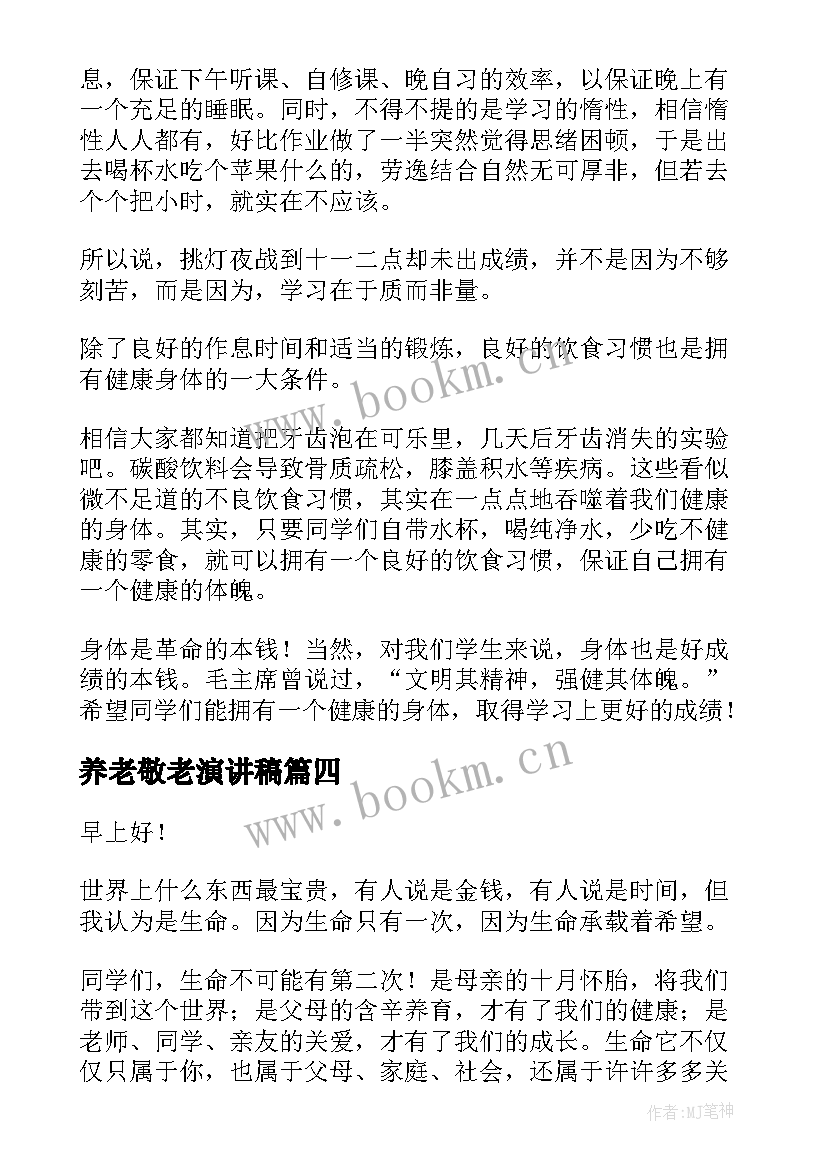 息，保证下午听课、自修课、晚自习的效率，以保证晚上有一个充足的睡眠。同时，不得不提的是学习的惰性，相信惰性人人都有，好比作业做了一半突然觉得思绪困顿，于是出去喝杯水吃个苹果什么的，劳逸结合自然无可厚非，但若去个个把小时，就实在不应该。

所以说，挑灯夜战到十一二点却未出成绩，并不是因为不够刻苦，而是因为，学习在于质而非量。

除了良好的作息时间和适当的锻炼，良好的饮食习惯也是拥有健康身体的一大条件。

www.bookm.cn

相信大家都知道把牙齿泡在可乐里，几天后牙齿消失的实验吧。碳酸饮料会导致骨质疏松，膝盖积水等疾病。这些看似微不足道的不良饮食习惯，其实在一点点地吞噬着我们健康的身体。其实，只要同学们自带水杯，喝纯净水，少吃不健康的零食，就可以拥有一个良好的饮食习惯，保证自己拥有一个健康的体魄。

身体是革命的本钱！当然，对我们学生来说，身体也是好成绩的本钱。毛主席曾说过，“文明其精神，强健其体魄。”希望同学们能拥有一个健康的身体，取得学习上更好的成绩！

养老敬老演讲稿篇四

www.bookm.cn

早上好！

世界上什么东西最宝贵，有人说是金钱，有人说是时间，但我认为是生命。因为生命只有一次，因为生命承载着希望。

同学们，生命不可能有第二次！是母亲的十月怀胎，将我们带到这个世界；是父母的含辛养育，才有了我们的健康；是老师、同学、亲友的关爱，才有了我们的成长。生命它不仅仅只属于你，也属于父母、家庭、社会，还属于许许多多关

作者：MJ笔神